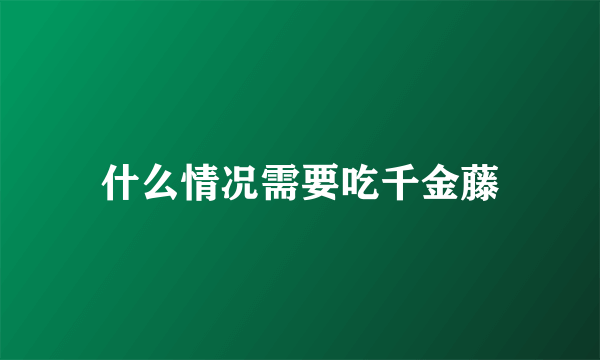 什么情况需要吃千金藤